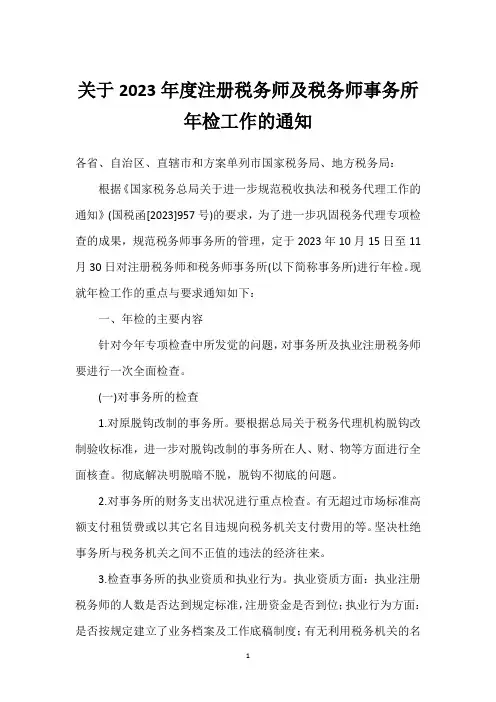 关于 2023 年度注册税务师及税务师事务所年检工作的通知

各省、自治区、直辖市和方案单列市国家税务局、地方税务局：

根据《国家税务总局关于进一步规范税收执法和税务代理工作的通知》(国税函[2023]957 号)的要求，为了进一步巩固税务代理专项检查的成果，规范税务师事务所的管理，定于 2023 年 10 月 15 日至 11 月 30 日对注册税务师和税务师事务所(以下简称事务所)进行年检。现就年检工作的重点与要求通知如下：

一、年检的主要内容

针对今年专项检查中所发觉的问题，对事务所及执业注册税务师要进行一次全面检查。

(一)对事务所的检查

1.对原脱钩改制的事务所。要根据总局关于税务代理机构脱钩改制验收标准，进一步对脱钩改制的事务所在人、财、物等方面进行全面核查。彻底解决明脱暗不脱，脱钩不彻底的问题。

2.对事务所的财务支出状况进行重点检查。有无超过市场标准高额支付租赁费或以其它名目违规向税务机关支付费用的等。坚决杜绝事务所与税务机关之间不正值的违法的经济往来。

3.检查事务所的执业资质和执业行为。执业资质方面：执业注册税务师的人数是否达到规定标准，注册资金是否到位；执业行为方面：是否按规定建立了业务档案及工作底稿制度；有无利用税务机关的名

1